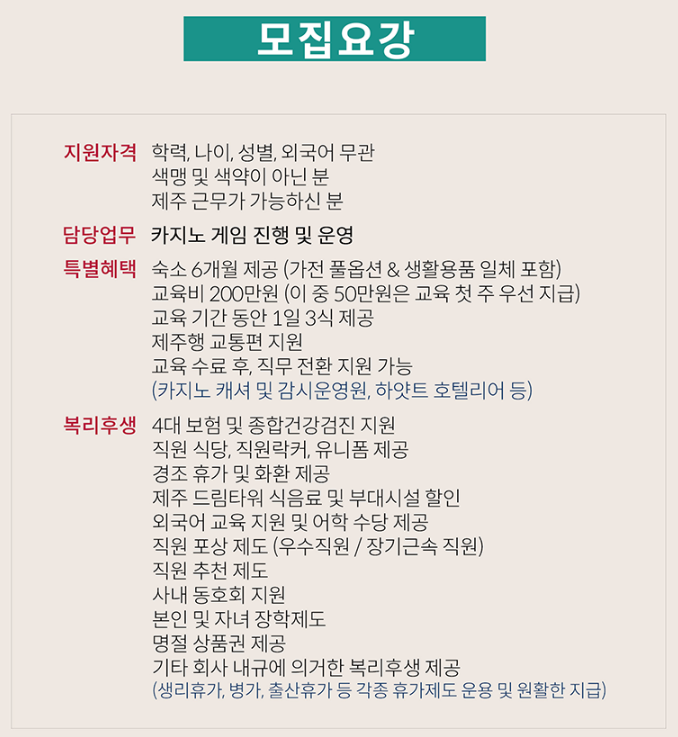 모집요강

지원자격 학력, 나이, 성별, 외국어 무관
색맹 및 색약이 아닌 분
제주 근무가 가능하신 분

담당업무 카지노 게임 진행 및 운영

특별혜택 숙소 6개월 제공 (가전 풀옵션 & 생활용품 일체 포함)
교육비 200만원 (이 중 50만원은 교육 첫 주 우선 지급)
교육 기간 동안 1일 3식 제공
제주행 교통편 지원
교육 수료 후, 직무 전환 지원 가능
(카지노 캐셔 및 감시운영원, 하얏트 호텔리어 등)

복리후생 4대 보험 및 종합건강검진 지원
직원 식당, 직원락커, 유니폼 제공
경조 휴가 및 화환 제공
제주 드림타워 식음료 및 부대시설 할인
외국어 교육 지원 및 어학 수당 제공
직원 포상 제도 (우수직원 / 장기근속 직원)
직원 추천 제도
사내 동호회 지원
본인 및 자녀 장학제도
명절 상품권 제공
기타 회사 내규에 의거한 복리후생 제공
(생리휴가, 병가, 출산휴가 등 각종 휴가제도 운용 및 원활한 지급)